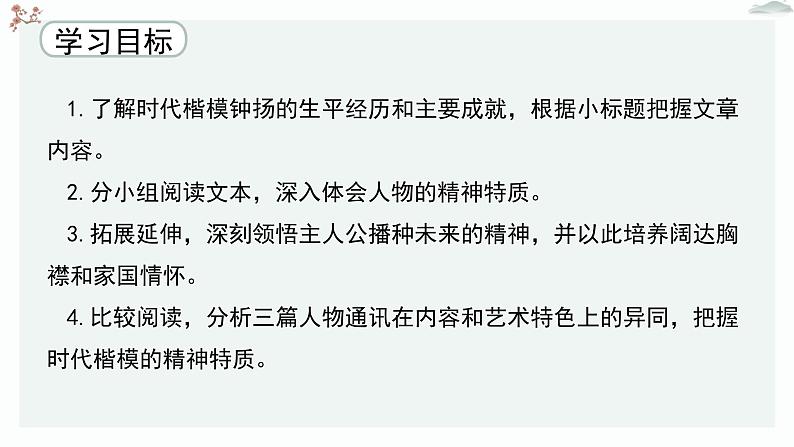 学习目标

1. 了解时代楷模钟扬的生平经历和主要成就，根据小标题把握文章内容。

2. 分小组阅读文本，深入体会人物的精神特质。

3. 拓展延伸，深刻领悟主人公播种未来的精神，并以此培养阔达胸襟和家国情怀。

4. 比较阅读，分析三篇人物通讯在内容和艺术特色上的异同，把握时代楷模的精神特质。